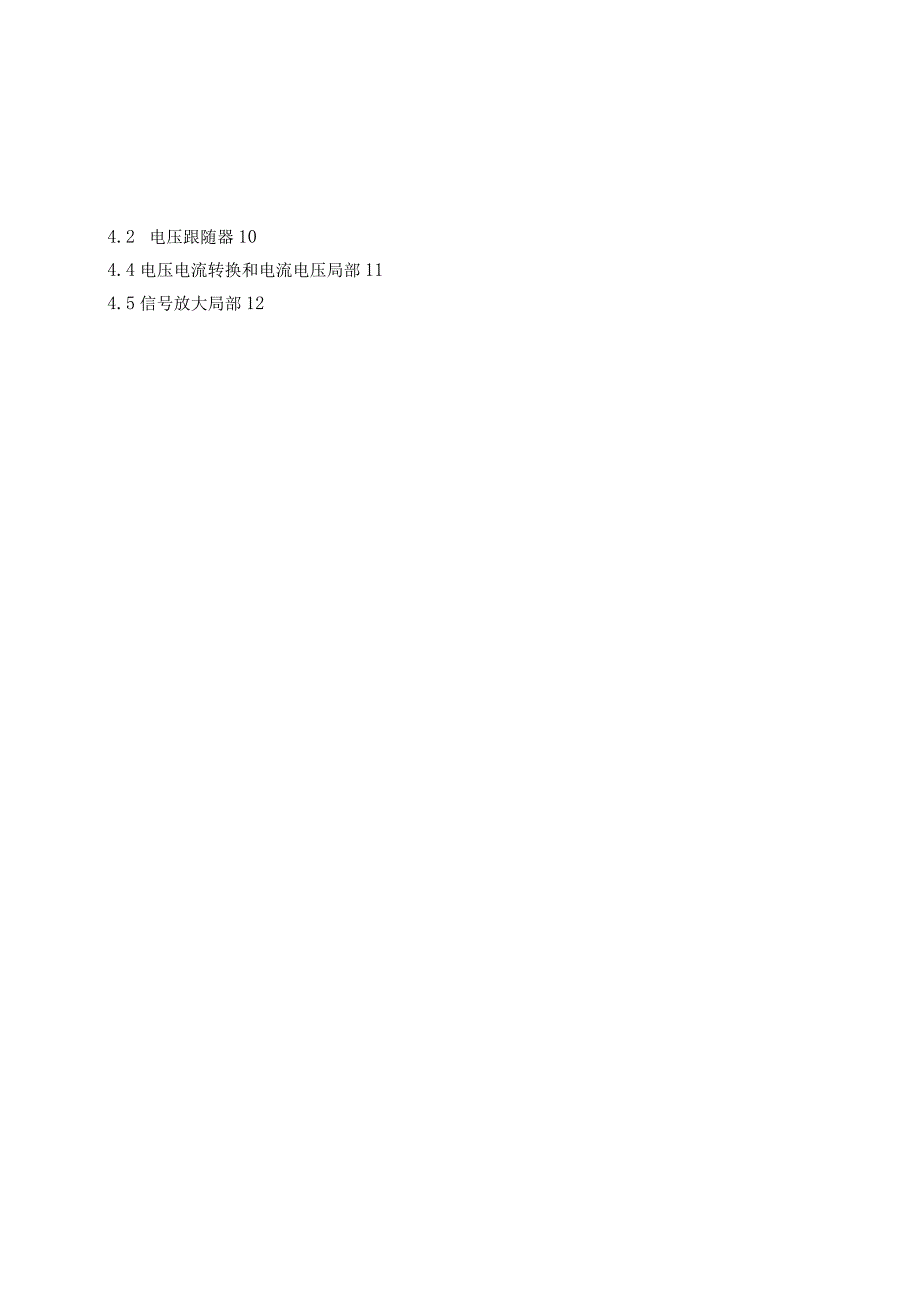 4.2 电压跟随器 10

4.4 电压电流转换和电流电压局部 11

4.5 信号放大局部 12